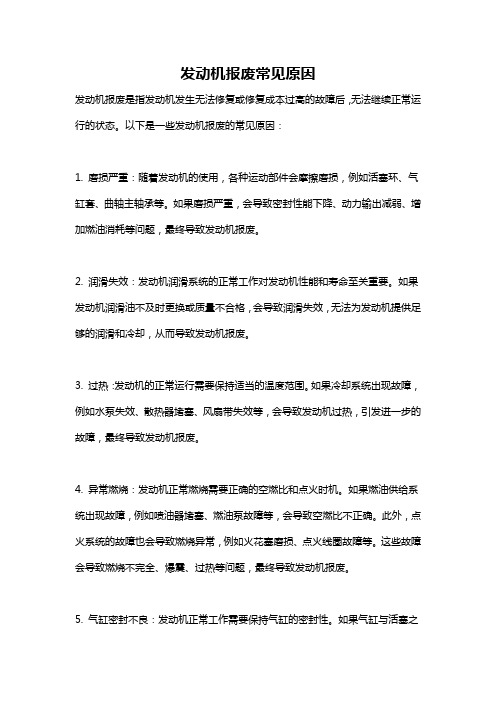 发动机报废常见原因

发动机报废是指发动机发生无法修复或修复成本过高的故障后，无法继续正常运行的状态。以下是一些发动机报废的常见原因：

1. 磨损严重：随着发动机的使用，各种运动部件会摩擦磨损，例如活塞环、气缸套、曲轴主轴承等。如果磨损严重，会导致密封性能下降、动力输出减弱、增加燃油消耗等问题，最终导致发动机报废。

2. 润滑失效：发动机润滑系统的正常工作对发动机性能和寿命至关重要。如果发动机润滑油不及时更换或质量不合格，会导致润滑失效，无法为发动机提供足够的润滑和冷却，从而导致发动机报废。

3. 过热：发动机的正常运行需要保持适当的温度范围。如果冷却系统出现故障，例如水泵失效、散热器堵塞、风扇带失效等，会导致发动机过热，引发进一步的故障，最终导致发动机报废。

4. 异常燃烧：发动机正常燃烧需要正确的空燃比和点火时机。如果燃油供给系统出现故障，例如喷油器堵塞、燃油泵故障等，会导致空燃比不正确。此外，点火系统的故障也会导致燃烧异常，例如火花塞磨损、点火线圈故障等。这些故障会导致燃烧不完全、爆震、过热等问题，最终导致发动机报废。

5. 气缸密封不良：发动机正常工作需要保持气缸的密封性。如果气缸与活塞之